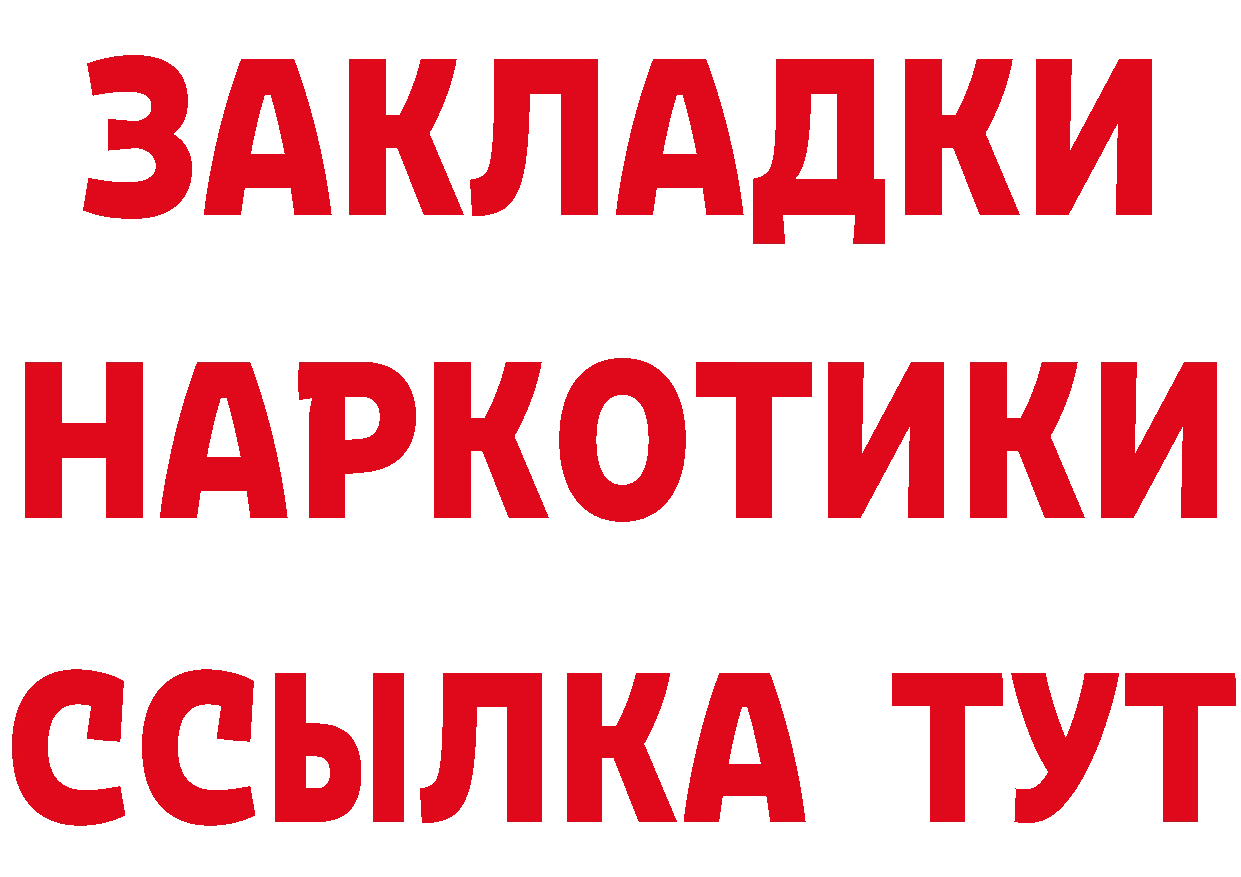 ЗАКЛАДКИ НАРКОТИКИ ССЫЛКА ТУТ